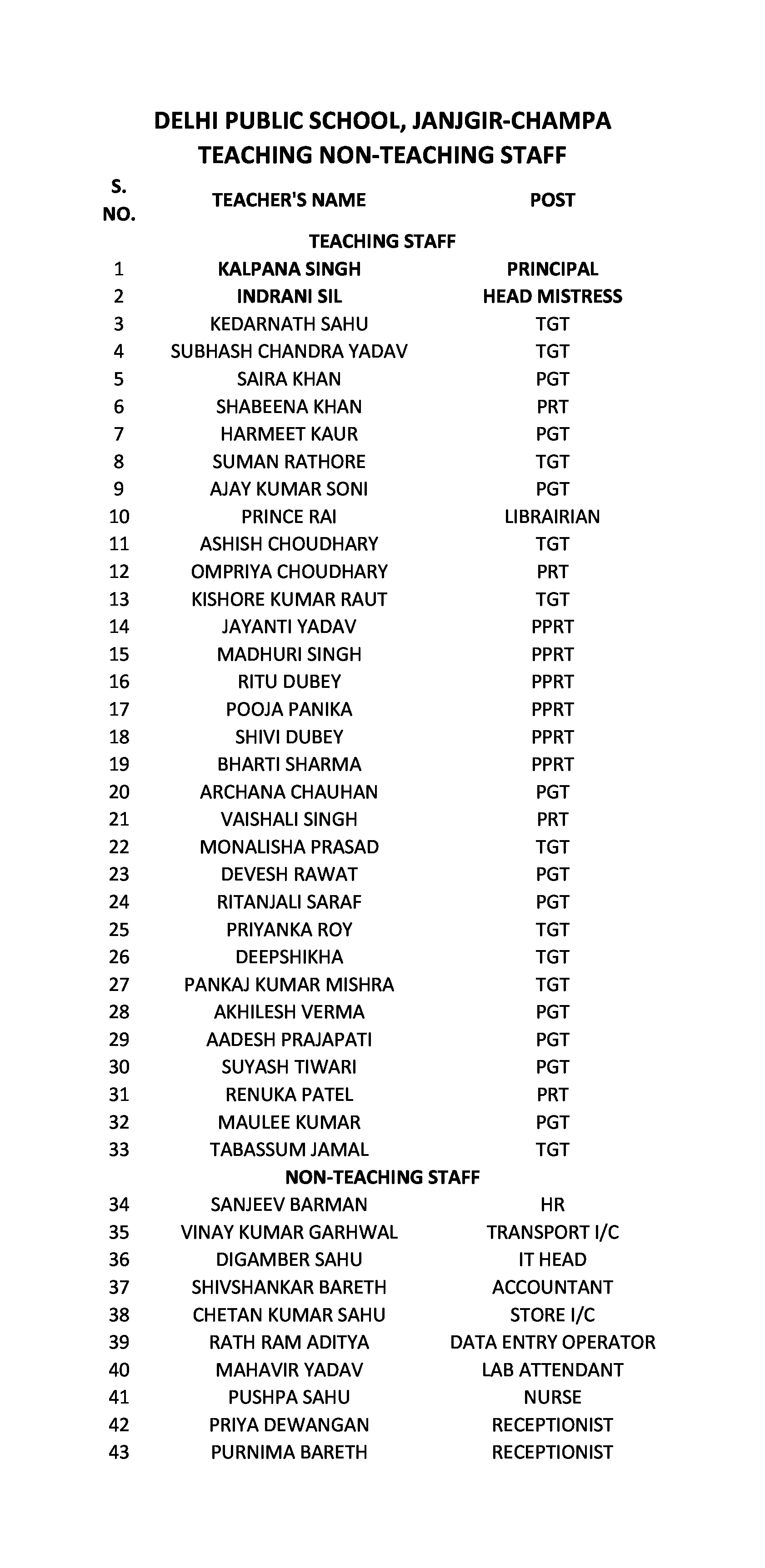 DELHI PUBLIC SCHOOL, JANJGIR-CHAMPA
TEACHING NON-TEACHING STAFF

| S. NO. | TEACHER'S NAME | POST |
|---|---|---|
| | TEACHING STAFF | |
| 1 | KALPANA SINGH | PRINCIPAL |
| 2 | INDRANI SIL | HEAD MISTRESS |
| 3 | KEDARNATH SAHU | TGT |
| 4 | SUBHASH CHANDRA YADAV | TGT |
| 5 | SAIRA KHAN | PGT |
| 6 | SHABEENA KHAN | PRT |
| 7 | HARMEET KAUR | PGT |
| 8 | SUMAN RATHORE | TGT |
| 9 | AJAY KUMAR SONI | PGT |
| 10 | PRINCE RAI | LIBRAIRIAN |
| 11 | ASHISH CHOUDHARY | TGT |
| 12 | OMPRIYA CHOUDHARY | PRT |
| 13 | KISHORE KUMAR RAUT | TGT |
| 14 | JAYANTI YADAV | PPRT |
| 15 | MADHURI SINGH | PPRT |
| 16 | RITU DUBEY | PPRT |
| 17 | POOJA PANIKA | PPRT |
| 18 | SHIVI DUBEY | PPRT |
| 19 | BHARTI SHARMA | PPRT |
| 20 | ARCHANA CHAUHAN | PGT |
| 21 | VAISHALI SINGH | PRT |
| 22 | MONALISHA PRASAD | TGT |
| 23 | DEVESH RAWAT | PGT |
| 24 | RITANJALI SARAF | PGT |
| 25 | PRIYANKA ROY | TGT |
| 26 | DEEPSHIKHA | TGT |
| 27 | PANKAJ KUMAR MISHRA | TGT |
| 28 | AKHILESH VERMA | PGT |
| 29 | AADESH PRAJAPATI | PGT |
| 30 | SUYASH TIWARI | PGT |
| 31 | RENUKA PATEL | PRT |
| 32 | MAULEE KUMAR | PGT |
| 33 | TABASSUM JAMAL | TGT |
| | NON-TEACHING STAFF | |
| 34 | SANJEEV BARMAN | HR |
| 35 | VINAY KUMAR GARHWAL | TRANSPORT I/C |
| 36 | DIGAMBER SAHU | IT HEAD |
| 37 | SHIVSHANKAR BARETH | ACCOUNTANT |
| 38 | CHETAN KUMAR SAHU | STORE I/C |
| 39 | RATH RAM ADITYA | DATA ENTRY OPERATOR |
| 40 | MAHAVIR YADAV | LAB ATTENDANT |
| 41 | PUSHPA SAHU | NURSE |
| 42 | PRIYA DEWANGAN | RECEPTIONIST |
| 43 | PURNIMA BARETH | RECEPTIONIST |